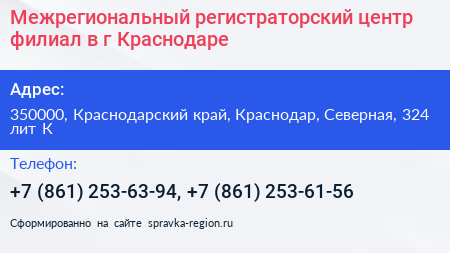 Межрегиональный регистраторский центр филиал в г Краснодаре

Адрес:

350000, Краснодарский край, Краснодар, Северная, 324 лит К

Телефон:

+7 (861) 253-63-94, +7 (861) 253-61-56

Сформированно на сайте spravka-region.ru